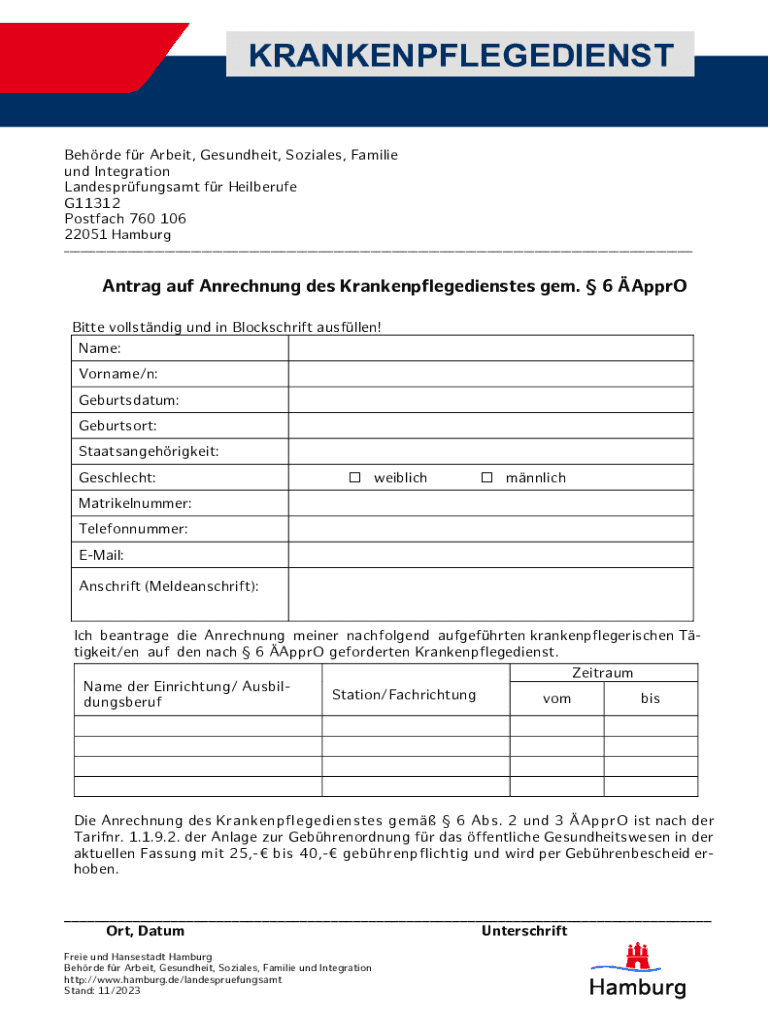 KRANKENPFLEGEDIENST

Behörde für Arbeit, Gesundheit, Soziales, Familie und Integration
Landesprüfungsamt für Heilberufe
G11312
Postfach 760 106
22051 Hamburg

Antrag auf Anrechnung des Krankenpflegedienstes gem. § 6 ÄApprO

Bitte vollständig und in Blockschrift ausfüllen!

| Name: | |
|---|---|
| Vorname/n: | |
| Geburtsdatum: | |
| Geburtsort: | |
| Staatsangehörigkeit: | |
| Geschlecht: | ☐ weiblich ☐ männlich |
| Matrikelnummer: | |
| Telefonnummer: | |
| E-Mail: | |
| Anschrift (Meldeanschrift): | |

Ich beantrage die Anrechnung meiner nachfolgend aufgeführten krankenpflegerischen Tätigkeit/en auf den nach § 6 ÄApprO geforderten Krankenpflegedienst.

| Name der Einrichtung/ Ausbildungsberuf | Station/Fachrichtung | Zeitraum vom | Zeitraum bis |
|---|---|---|---|
| | | | |
| | | | |
| | | | |
| | | | |

Die Anrechnung des Krankenpflegedienstes gemäß § 6 Abs. 2 und 3 ÄApprO ist nach der Tarifnr. 1.1.9.2. der Anlage zur Gebührenordnung für das öffentliche Gesundheitswesen in der aktuellen Fassung mit 25,-€ bis 40,-€ gebührenpflichtig und wird per Gebührenbescheid erhoben.

Ort, Datum
Unterschrift

Freie und Hansestadt Hamburg
Behörde für Arbeit, Gesundheit, Soziales, Familie und Integration
http://www.hamburg.de/landespruefungsamt
Stand: 11/2023

Hamburg